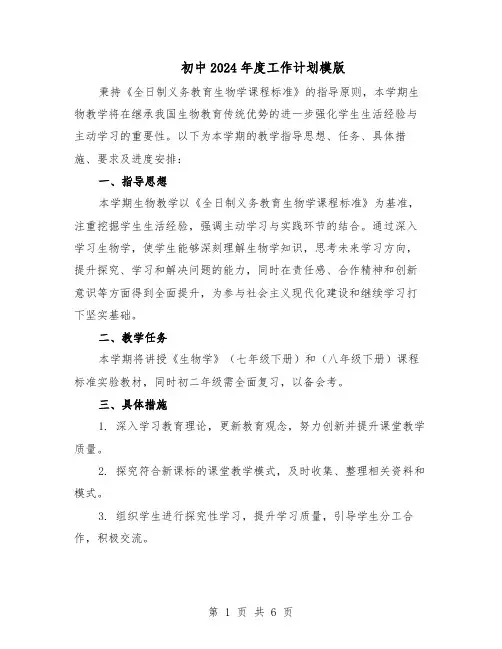 初中2024年度工作计划模版

秉持《全日制义务教育生物学课程标准》的指导原则，本学期生物教学将在继承我国生物教育传统优势的进一步强化学生生活经验与主动学习的重要性。以下为本学期的教学指导思想、任务、具体措施、要求及进度安排：

一、指导思想

本学期生物教学以《全日制义务教育生物学课程标准》为基准，注重挖掘学生生活经验，强调主动学习与实践环节的结合。通过深入学习生物学，使学生能够深刻理解生物学知识，思考未来学习方向，提升探究、学习和解决问题的能力，同时在责任感、合作精神和创新意识等方面得到全面提升，为参与社会主义现代化建设和继续学习打下坚实基础。

二、教学任务

本学期将讲授《生物学》（七年级下册）和（八年级下册）课程标准实验教材，同时初二年级需全面复习，以备会考。

三、具体措施

1. 深入学习教育理论，更新教育观念，努力创新并提升课堂教学质量。

2. 探究符合新课标的课堂教学模式，及时收集、整理相关资料和模式。

3. 组织学生进行探究性学习，提升学习质量，引导学生分工合作，积极交流。

第 1 页 共 6 页